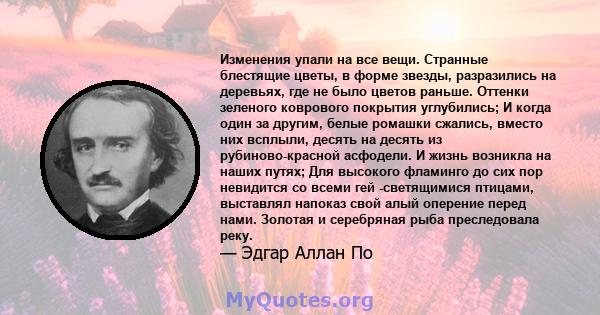 Изменения упали на все вещи. Странные блестящие цветы, в форме звезды, разразились на деревьях, где не было цветов раньше. Оттенки зеленого коврового покрытия углубились; И когда один за другим, белые ромашки сжались, вместо них всплыли, десять на десять из рубиново-красной асфодели. И жизнь возникла на наших путях; Для высокого фламинго до сих пор невидится со всеми гей -светящимися птицами, выставлял напоказ свой алый оперение перед нами. Золотая и серебряная рыба преследовала реку.
— Эдгар Аллан По

MyQuotes.org